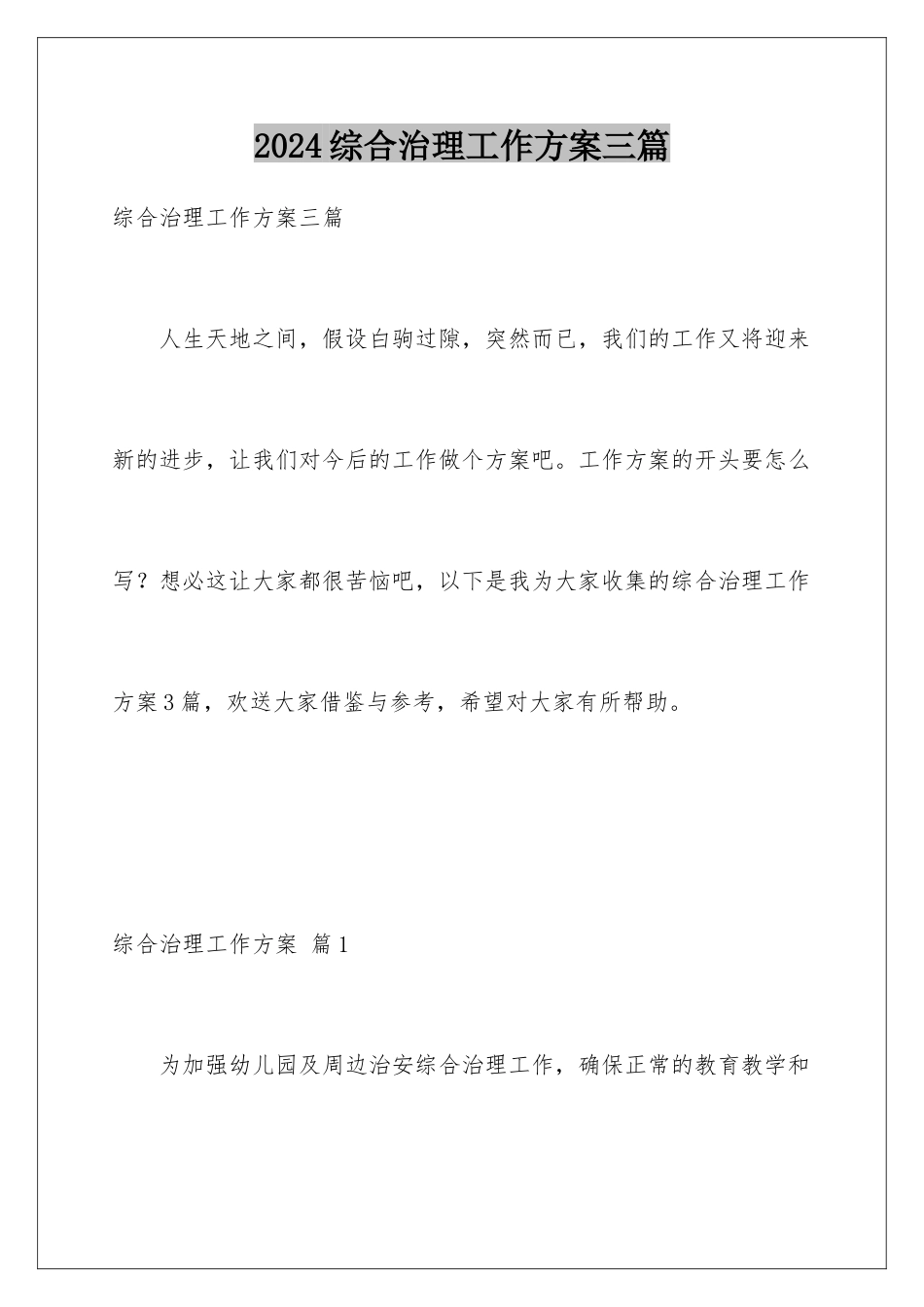 2024综合治理工作方案三篇

综合治理工作方案三篇

人生天地之间，假设白驹过隙，突然而已，我们的工作又将迎来新的进步，让我们对今后的工作做个方案吧。工作方案的开头要怎么写？想必这让大家都很苦恼吧，以下是我为大家收集的综合治理工作方案3篇，欢送大家借鉴与参考，希望对大家有所帮助。

综合治理工作方案 篇1

为加强幼儿园及周边治安综合治理工作，确保正常的教育教学和